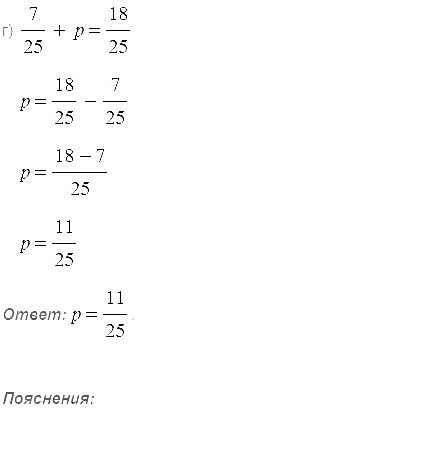 г) $\frac{7}{25} + p = \frac{18}{25}$

$p = \frac{18}{25} - \frac{7}{25}$

$p = \frac{18 - 7}{25}$

$p = \frac{11}{25}$

Ответ: $p = \frac{11}{25}$.

Пояснения: